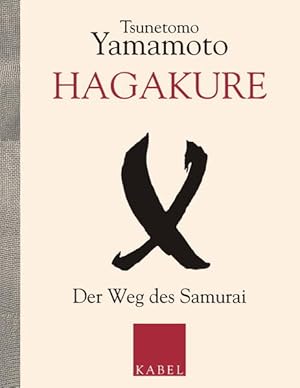 Tsunetomo
Yamamoto
HAGAKURE

Der Weg des Samurai

KABEL